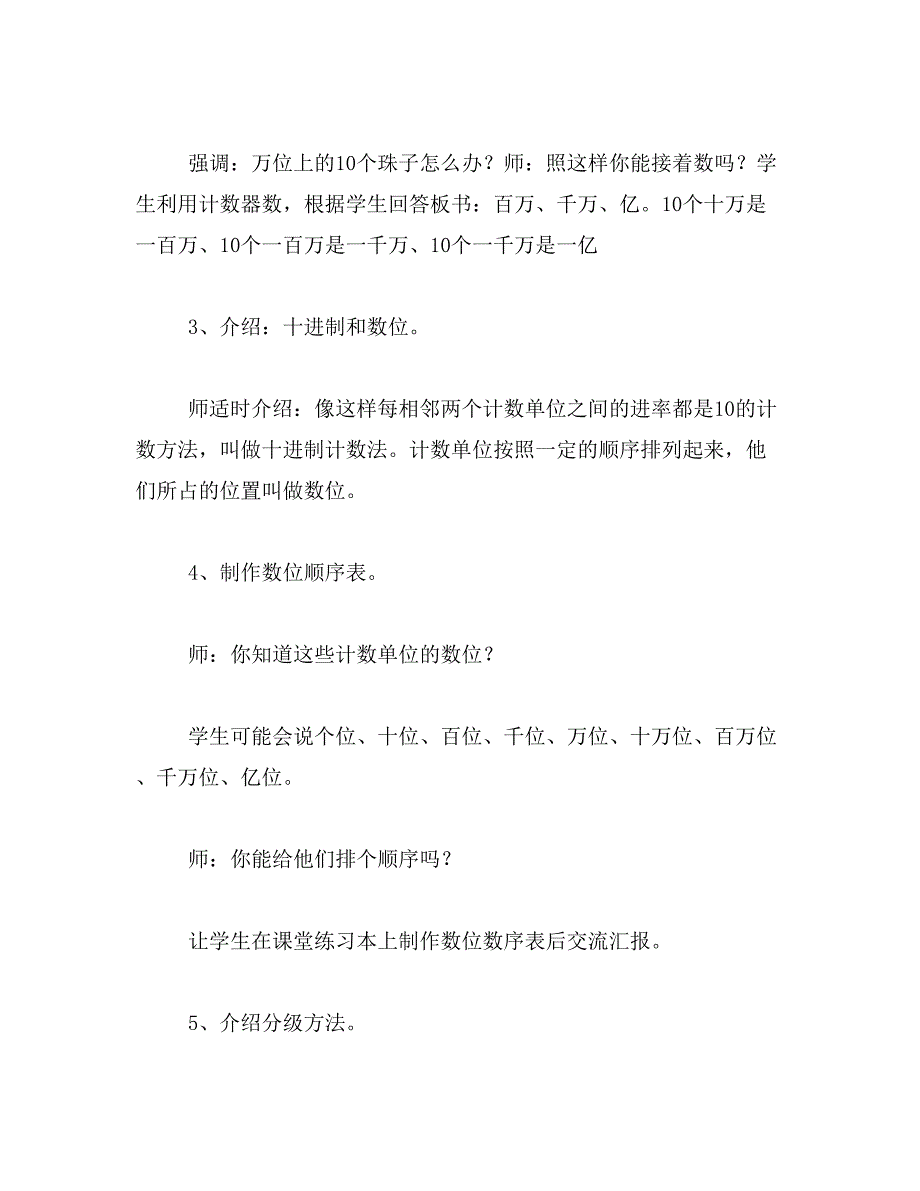 强调：万位上的10个珠子怎么办？师：照这样你能接着数吗？学生利用计数器数，根据学生回答板书：百万、千万、亿。10个十万是一百万、10个一百万是一千万、10个一千万是一亿

3、介绍：十进制和数位。

师适时介绍：像这样每相邻两个计数单位之间的进率都是10的计数方法，叫做十进制计数法。计数单位按照一定的顺序排列起来，他们所占的位置叫做数位。

4、制作数位顺序表。

师：你知道这些计数单位的数位？

学生可能会说个位、十位、百位、千位、万位、十万位、百万位、千万位、亿位。

师：你能给他们排个顺序吗？

让学生在课堂练习本上制作数位数序表后交流汇报。

5、介绍分级方法。